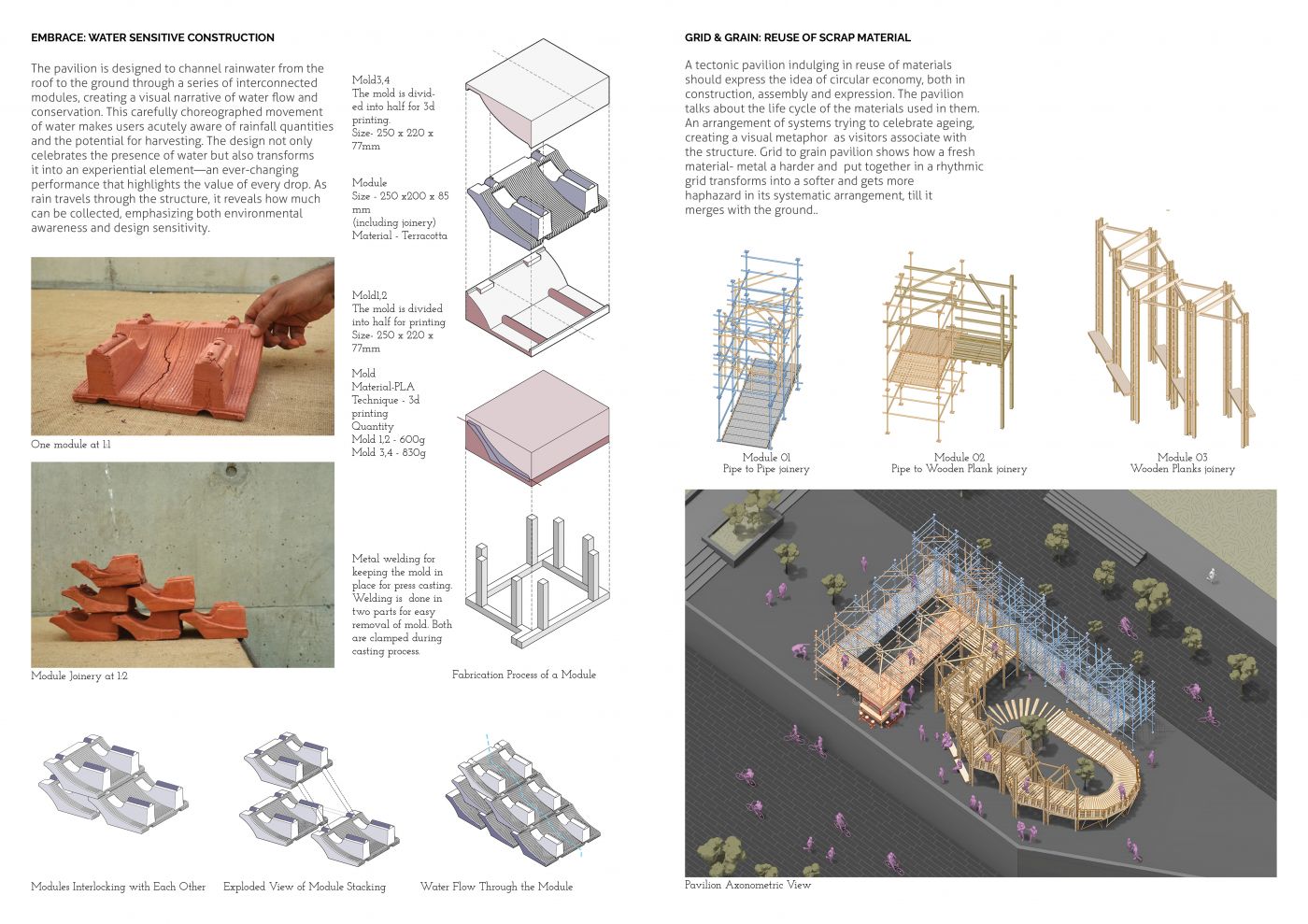 EMBRACE: WATER SENSITIVE CONSTRUCTION

The pavilion is designed to channel rainwater from the roof to the ground through a series of interconnected modules, creating a visual narrative of water flow and conservation. This carefully choreographed movement of water makes users acutely aware of rainfall quantities and the potential for harvesting. The design not only celebrates the presence of water but also transforms it into an experiential element—an ever-changing performance that highlights the value of every drop. As rain travels through the structure, it reveals how much can be collected, emphasizing both environmental awareness and design sensitivity.

One module at 1:1

Module Joinery at 1:2

Mold3,4
The mold is divided into half for 3d printing.
Size- 250 x 220 x 77mm

Module
Size - 250 x200 x 85 mm
(including joinery)
Material - Terracotta

Mold1,2
The mold is divided into half for printing
Size- 250 x 220 x 77mm

Mold
Material-PLA
Technique - 3d printing
Quantity
Mold 1,2 - 600g
Mold 3,4 - 830g

Metal welding for keeping the mold in place for press casting. Welding is done in two parts for easy removal of mold. Both are clamped during casting process.

Fabrication Process of a Module

Modules Interlocking with Each Other

Exploded View of Module Stacking

Water Flow Through the Module

GRID & GRAIN: REUSE OF SCRAP MATERIAL

A tectonic pavilion indulging in reuse of materials should express the idea of circular economy, both in construction, assembly and expression. The pavilion talks about the life cycle of the materials used in them. An arrangement of systems trying to celebrate ageing, creating a visual metaphor as visitors associate with the structure. Grid to grain pavilion shows how a fresh material- metal a harder and put together in a rhythmic grid transforms into a softer and gets more haphazard in its systematic arrangement, till it merges with the ground..

Module 01
Pipe to Pipe joinery

Module 02
Pipe to Wooden Plank joinery

Module 03
Wooden Planks joinery

Pavilion Axonometric View